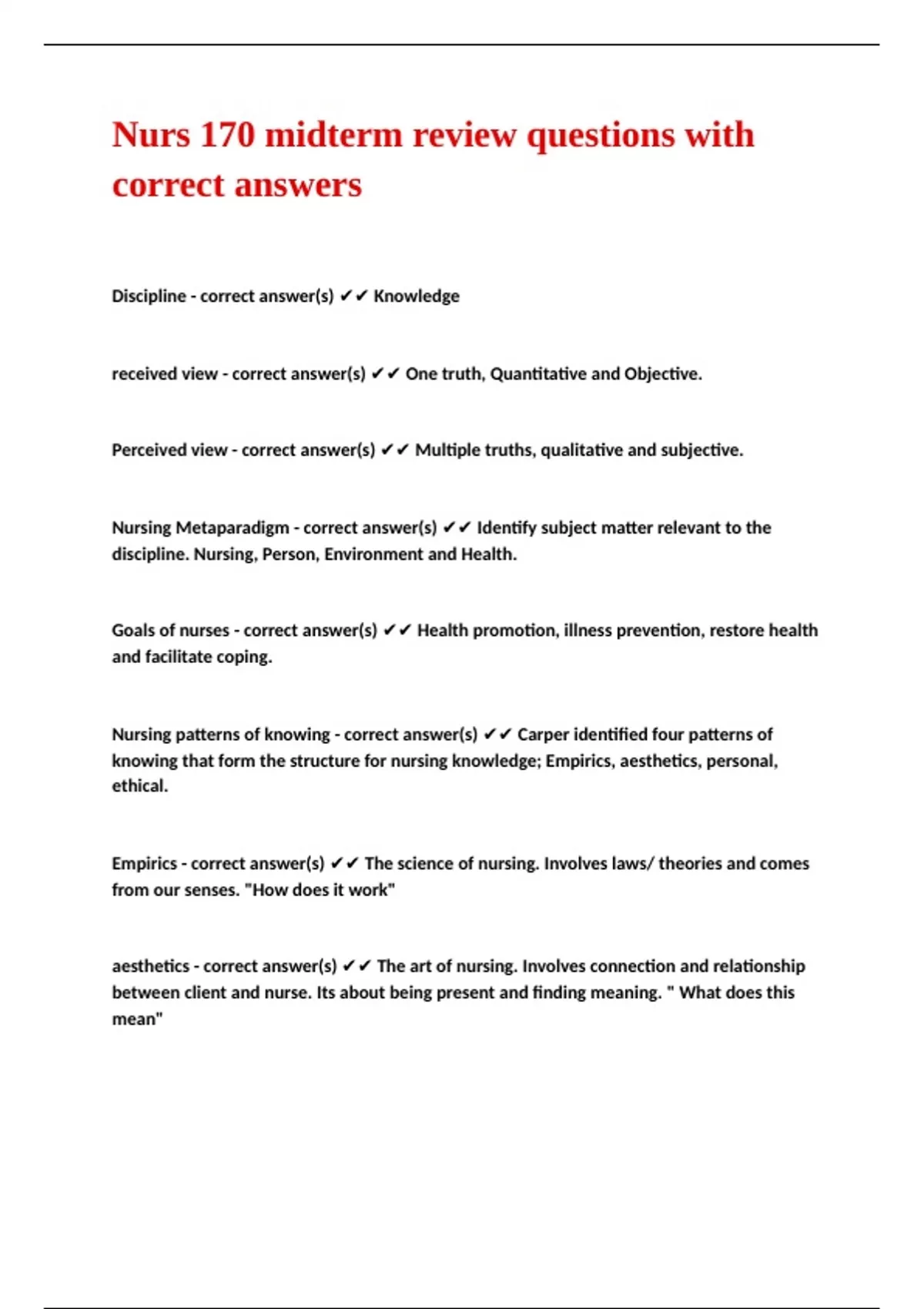 Nurs 170 midterm review questions with correct answers

Discipline - correct answer(s) ✔✔ Knowledge

received view - correct answer(s) ✔✔ One truth, Quantitative and Objective.

Perceived view - correct answer(s) ✔✔ Multiple truths, qualitative and subjective.

Nursing Metaparadigm - correct answer(s) ✔✔ Identify subject matter relevant to the discipline. Nursing, Person, Environment and Health.

Goals of nurses - correct answer(s) ✔✔ Health promotion, illness prevention, restore health and facilitate coping.

Nursing patterns of knowing - correct answer(s) ✔✔ Carper identified four patterns of knowing that form the structure for nursing knowledge; Empirics, aesthetics, personal, ethical.

Empirics - correct answer(s) ✔✔ The science of nursing. Involves laws/ theories and comes from our senses. "How does it work"

aesthetics - correct answer(s) ✔✔ The art of nursing. Involves connection and relationship between client and nurse. Its about being present and finding meaning. " What does this mean"